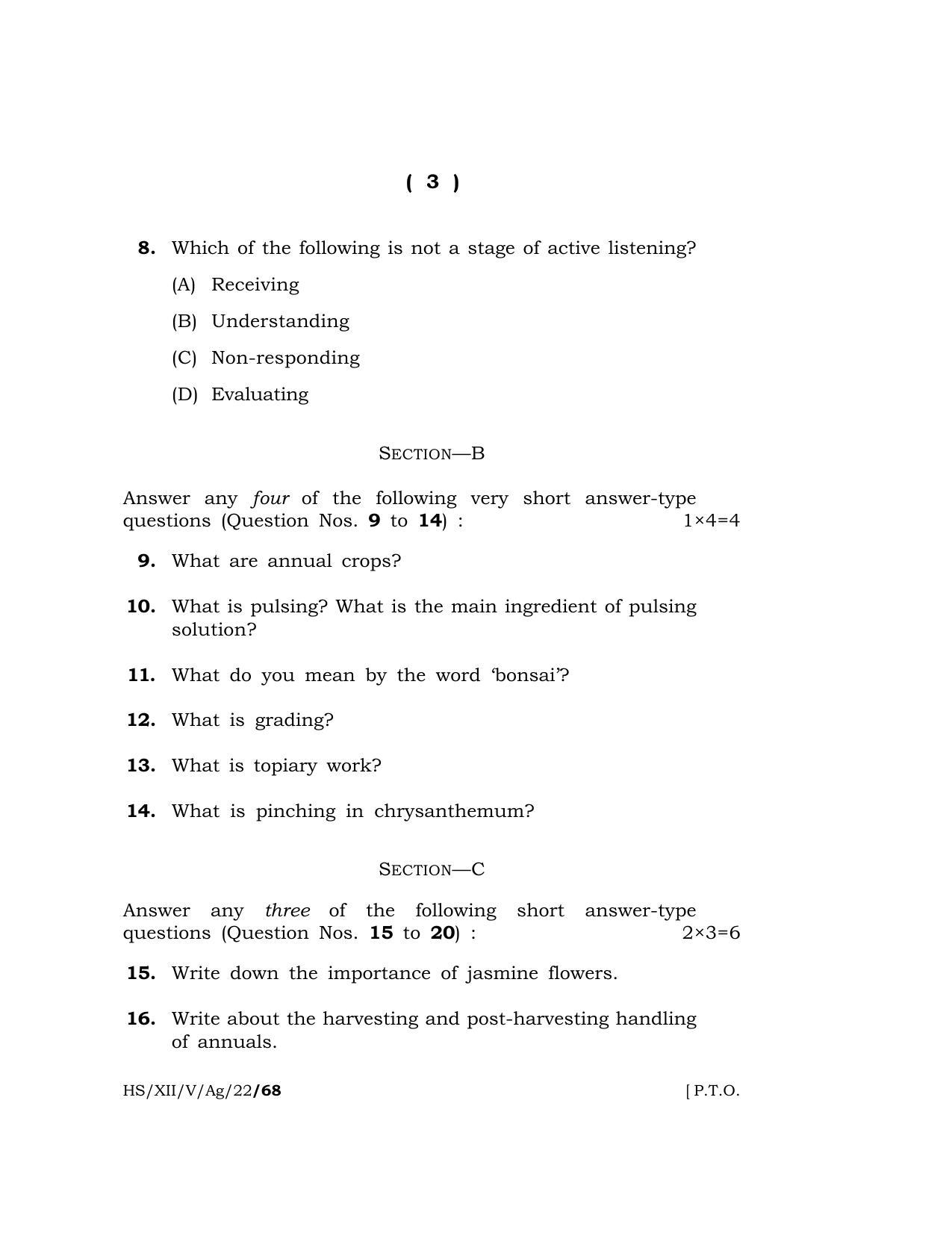 ( 3 )

8. Which of the following is not a stage of active listening?

(A) Receiving

(B) Understanding

(C) Non-responding

(D) Evaluating

SECTION—B

Answer any four of the following very short answer-type questions (Question Nos. 9 to 14) : 1×4=4

9. What are annual crops?

10. What is pulsing? What is the main ingredient of pulsing solution?

11. What do you mean by the word 'bonsai'?

12. What is grading?

13. What is topiary work?

14. What is pinching in chrysanthemum?

SECTION—C

Answer any three of the following short answer-type questions (Question Nos. 15 to 20) : 2×3=6

15. Write down the importance of jasmine flowers.

16. Write about the harvesting and post-harvesting handling of annuals.

HS/XII/V/Ag/22/68 [ P.T.O.